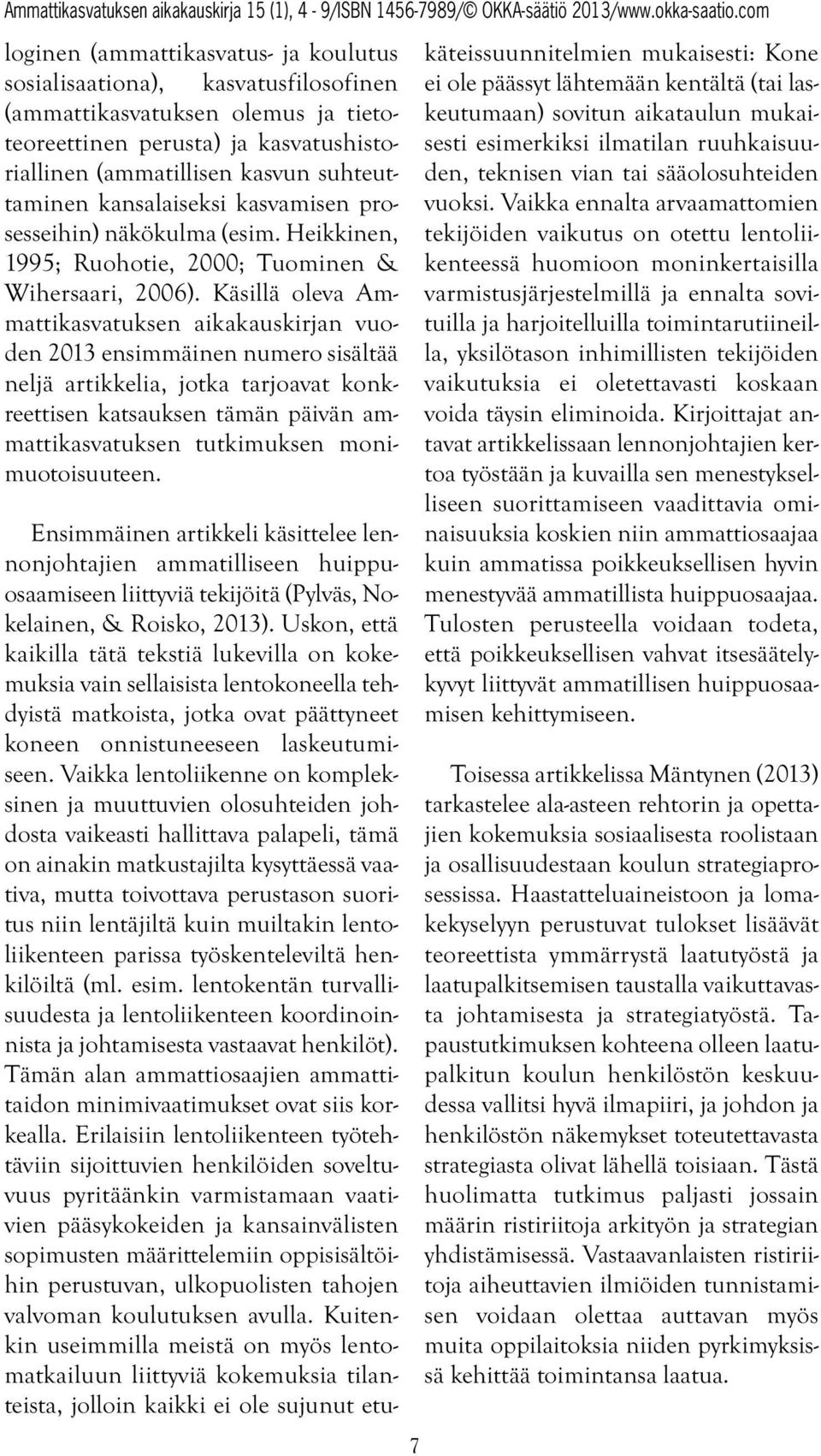 Ammattikasvatuksen aikakauskirja 15 (1), 4 - 9/ISBN 1456-7989/© OKKA-säätiö 2013/www.okka-saatio.com

loginen (ammattikasvatus- ja koulutus sosialisaationa), kasvatusfilosofinen (ammattikasvatuksen olemus ja tietoteoreettinen perusta) ja kasvatushistoriallinen (ammatillisen kasvun suhteuttaminen kansalaiseksi kasvamisen prosesseihin) näkökulma (esim. Heikkinen, 1995; Ruohotie, 2000; Tuominen & Wihersaari, 2006). Käsillä oleva Ammattikasvatuksen aikakauskirjan vuoden 2013 ensimmäinen numero sisältää neljä artikkelia, jotka tarjoavat konkreettisen katsauksen tämän päivän ammattikasvatuksen tutkimuksen monimuotoisuuteen.

Ensimmäinen artikkeli käsittelee lennonjohtajien ammatilliseen huippuosaamiseen liittyviä tekijöitä (Pylväs, Nokelainen, & Roisko, 2013). Uskon, että kaikilla tätä tekstiä lukevilla on kokemuksia vain sellaisista lentokoneella tehdyistä matkoista, jotka ovat päättyneet koneen onnistuneeseen laskeutumiseen. Vaikka lentoliikenne on kompleksinen ja muuttuvien olosuhteiden johdosta vaikeasti hallittava palapeli, tämä on ainakin matkustajilta kysyttäessä vaativa, mutta toivottava perustason suoritus niin lentäjiltä kuin muiltakin lentoliikenteen parissa työskenteleviltä henkilöiltä (ml. esim. lentokentän turvallisuudesta ja lentoliikenteen koordinoinnista ja johtamisesta vastaavat henkilöt). Tämän alan ammattiosaajien ammattitaidon minimivaatimukset ovat siis korkealla. Erilaisiin lentoliikenteen työtehtäviin sijoittuvien henkilöiden soveltuvuus pyritäänkin varmistamaan vaativien pääsykokeiden ja kansainvälisten sopimusten määrittelemiin oppisisältöihin perustuvan, ulkopuolisten tahojen valvoman koulutuksen avulla. Kuitenkin useimmilla meistä on myös lentomatkailuun liittyviä kokemuksia tilanteista, jolloin kaikki ei ole sujunut etukäteissuunnitelmien mukaisesti: Kone ei ole päässyt lähtemään kentältä (tai laskeutumaan) sovitun aikataulun mukaisesti esimerkiksi ilmatilan ruuhkaisuuden, teknisen vian tai sääolosuhteiden vuoksi. Vaikka ennalta arvaamattomien tekijöiden vaikutus on otettu lentoliikenteessä huomioon moninkertaisilla varmistusjärjestelmillä ja ennalta sovituilla ja harjoitelluilla toimintarutiineilla, yksilötason inhimillisten tekijöiden vaikutuksia ei oletettavasti koskaan voida täysin eliminoida. Kirjoittajat antavat artikkelissaan lennonjohtajien kertoa työstään ja kuvailla sen menestykselliseen suorittamiseen vaadittavia ominaisuuksia koskien niin ammattiosaajaa kuin ammatissa poikkeuksellisen hyvin menestyvää ammatillista huippuosaajaa. Tulosten perusteella voidaan todeta, että poikkeuksellisen vahvat itsesäätelykyvyt liittyvät ammatillisen huippuosaamisen kehittymiseen.

Toisessa artikkelissa Mäntynen (2013) tarkastelee ala-asteen rehtorin ja opettajien kokemuksia sosiaalisesta roolistaan ja osallisuudestaan koulun strategiaprosessissa. Haastatteluaineistoon ja lomakekyselyyn perustuvat tulokset lisäävät teoreettista ymmärrystä laatutyöstä ja laatupalkitsemisen taustalla vaikuttavasta johtamisesta ja strategiatyöstä. Tapaustutkimuksen kohteena olleen laatupalkitun koulun henkilöstön keskuudessa vallitsi hyvä ilmapiiri, ja johdon ja henkilöstön näkemykset toteutettavasta strategiasta olivat lähellä toisiaan. Tästä huolimatta tutkimus paljasti jossain määrin ristiriitoja arkityön ja strategian yhdistämisessä. Vastaavanlaisten ristiriitoja aiheuttavien ilmiöiden tunnistamisen voidaan olettaa auttavan myös muita oppilaitoksia niiden pyrkimyksissä kehittää toimintansa laatua.

7